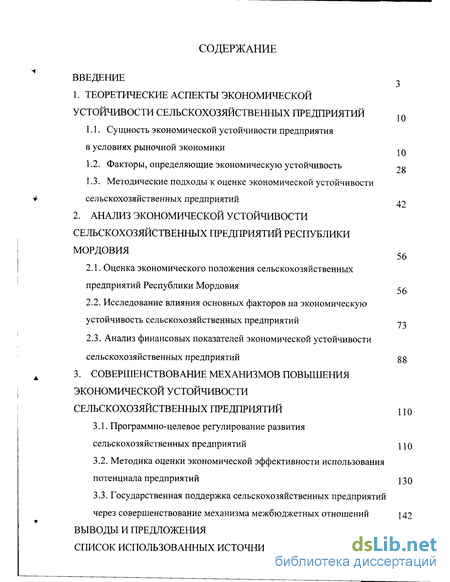 СОДЕРЖАНИЕ

ВВЕДЕНИЕ 3

1. ТЕОРЕТИЧЕСКИЕ АСПЕКТЫ ЭКОНОМИЧЕСКОЙ УСТОЙЧИВОСТИ СЕЛЬСКОХОЗЯЙСТВЕННЫХ ПРЕДПРИЯТИЙ 10

1.1. Сущность экономической устойчивости предприятия в условиях рыночной экономики 10

1.2. Факторы, определяющие экономическую устойчивость 28

1.3. Методические подходы к оценке экономической устойчивости сельскохозяйственных предприятий 42

2. АНАЛИЗ ЭКОНОМИЧЕСКОЙ УСТОЙЧИВОСТИ СЕЛЬСКОХОЗЯЙСТВЕННЫХ ПРЕДПРИЯТИЙ РЕСПУБЛИКИ МОРДОВИЯ 56

2.1. Оценка экономического положения сельскохозяйственных предприятий Республики Мордовия 56

2.2. Исследование влияния основных факторов на экономическую устойчивость сельскохозяйственных предприятий 73

2.3. Анализ финансовых показателей экономической устойчивости сельскохозяйственных предприятий 88

3. СОВЕРШЕНСТВОВАНИЕ МЕХАНИЗМОВ ПОВЫШЕНИЯ ЭКОНОМИЧЕСКОЙ УСТОЙЧИВОСТИ СЕЛЬСКОХОЗЯЙСТВЕННЫХ ПРЕДПРИЯТИЙ 110

3.1. Программно-целевое регулирование развития сельскохозяйственных предприятий 110

3.2. Методика оценки экономической эффективности использования потенциала предприятий 130

3.3. Государственная поддержка сельскохозяйственных предприятий через совершенствование механизма межбюджетных отношений 142

ВЫВОДЫ И ПРЕДЛОЖЕНИЯ

СПИСОК ИСПОЛЬЗОВАННЫХ ИСТОЧНИ

dsLib.net
библиотека диссертаций